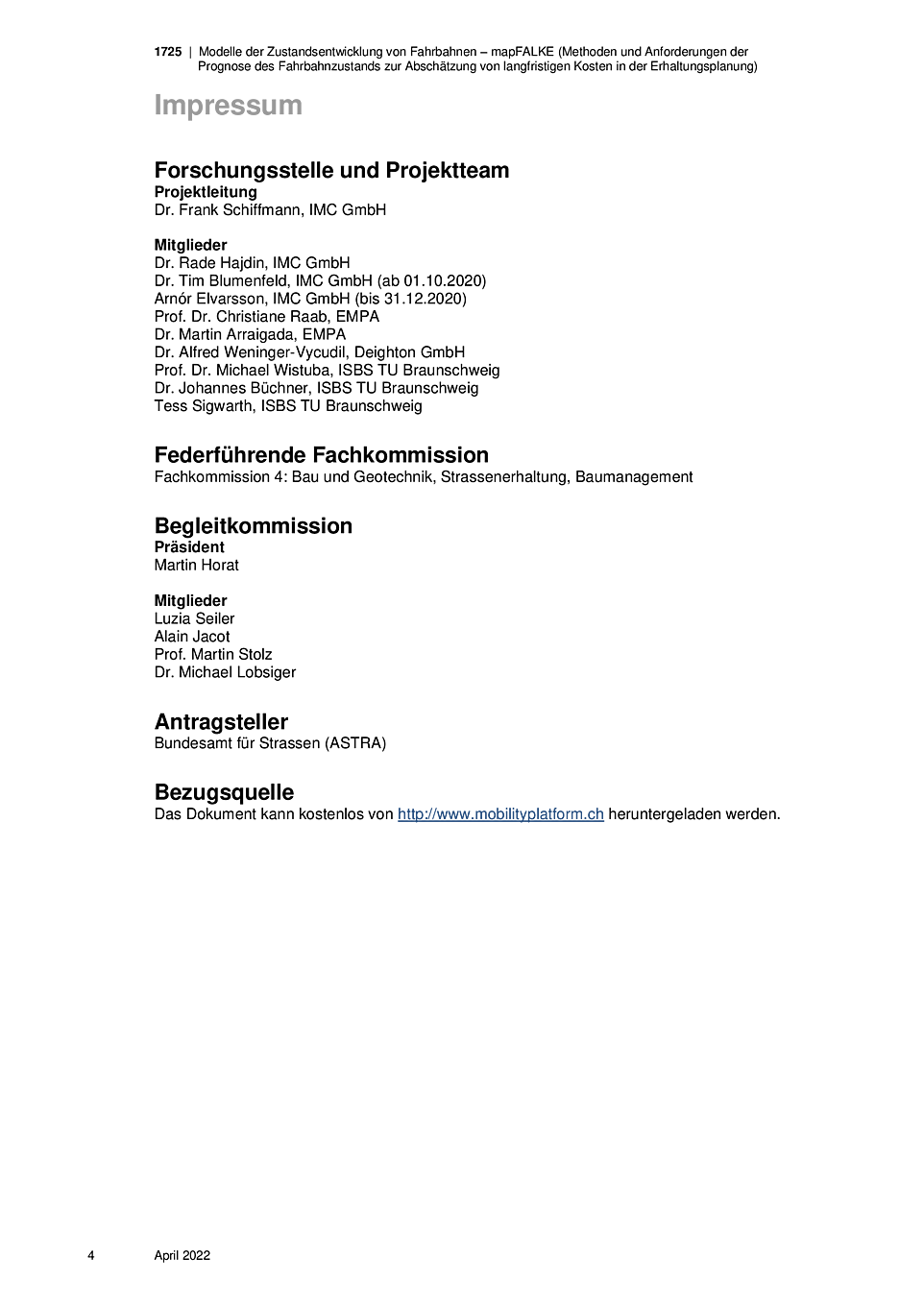 1725 | Modelle der Zustandsentwicklung von Fahrbahnen – mapFALKE (Methoden und Anforderungen der Prognose des Fahrbahnzustands zur Abschätzung von langfristigen Kosten in der Erhaltungsplanung)

Impressum

Forschungsstelle und Projektteam
Projektleitung
Dr. Frank Schiffmann, IMC GmbH

Mitglieder
Dr. Rade Hajdin, IMC GmbH
Dr. Tim Blumenfeld, IMC GmbH (ab 01.10.2020)
Arnór Elvarsson, IMC GmbH (bis 31.12.2020)
Prof. Dr. Christiane Raab, EMPA
Dr. Martin Arraigada, EMPA
Dr. Alfred Weninger-Vycudil, Deighton GmbH
Prof. Dr. Michael Wistuba, ISBS TU Braunschweig
Dr. Johannes Büchner, ISBS TU Braunschweig
Tess Sigwarth, ISBS TU Braunschweig

Federführende Fachkommission
Fachkommission 4: Bau und Geotechnik, Strassenerhaltung, Baumanagement

Begleitkommission
Präsident
Martin Horat

Mitglieder
Luzia Seiler
Alain Jacot
Prof. Martin Stolz
Dr. Michael Lobsiger

Antragsteller
Bundesamt für Strassen (ASTRA)

Bezugsquelle
Das Dokument kann kostenlos von http://www.mobilityplatform.ch heruntergeladen werden.

4 April 2022